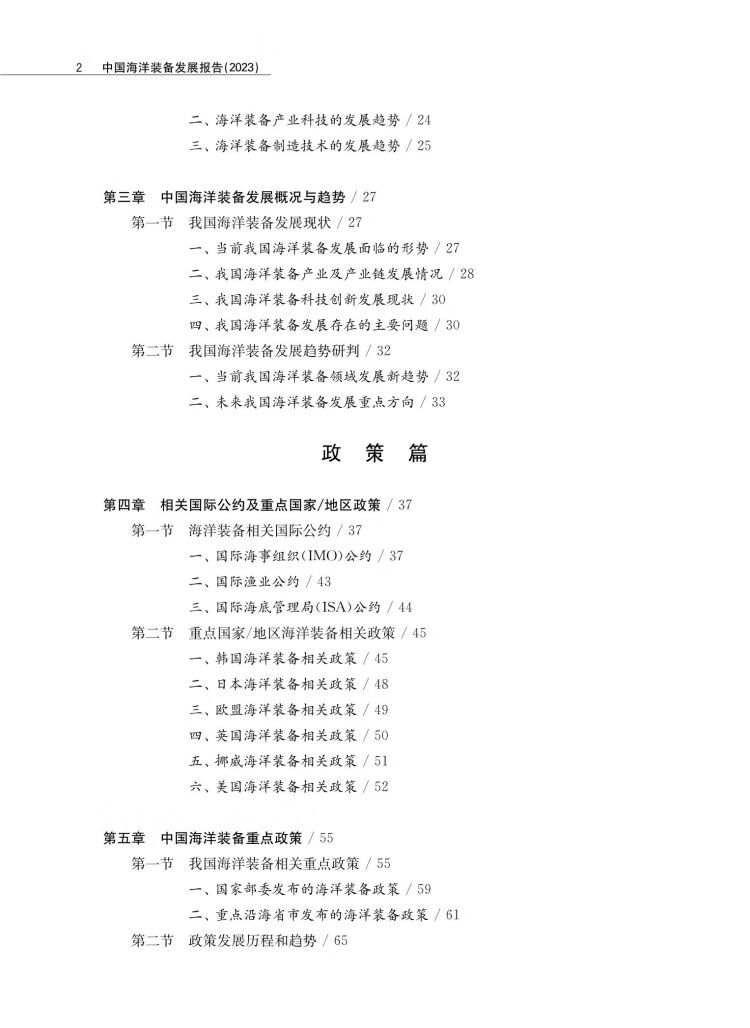 2 中国海洋装备发展报告(2023)

二、海洋装备产业科技的发展趋势 / 24
三、海洋装备制造技术的发展趋势 / 25

第三章 中国海洋装备发展概况与趋势 / 27
第一节 我国海洋装备发展现状 / 27
一、当前我国海洋装备发展面临的形势 / 27
二、我国海洋装备产业及产业链发展情况 / 28
三、我国海洋装备科技创新发展现状 / 30
四、我国海洋装备发展存在的主要问题 / 30
第二节 我国海洋装备发展趋势研判 / 32
一、当前我国海洋装备领域发展新趋势 / 32
二、未来我国海洋装备发展重点方向 / 33

政 策 篇

第四章 相关国际公约及重点国家/地区政策 / 37
第一节 海洋装备相关国际公约 / 37
一、国际海事组织(IMO)公约 / 37
二、国际渔业公约 / 43
三、国际海底管理局(ISA)公约 / 44
第二节 重点国家/地区海洋装备相关政策 / 45
一、韩国海洋装备相关政策 / 45
二、日本海洋装备相关政策 / 48
三、欧盟海洋装备相关政策 / 49
四、英国海洋装备相关政策 / 50
五、挪威海洋装备相关政策 / 51
六、美国海洋装备相关政策 / 52

第五章 中国海洋装备重点政策 / 55
第一节 我国海洋装备相关重点政策 / 55
一、国家部委发布的海洋装备政策 / 59
二、重点沿海省市发布的海洋装备政策 / 61
第二节 政策发展历程和趋势 / 65